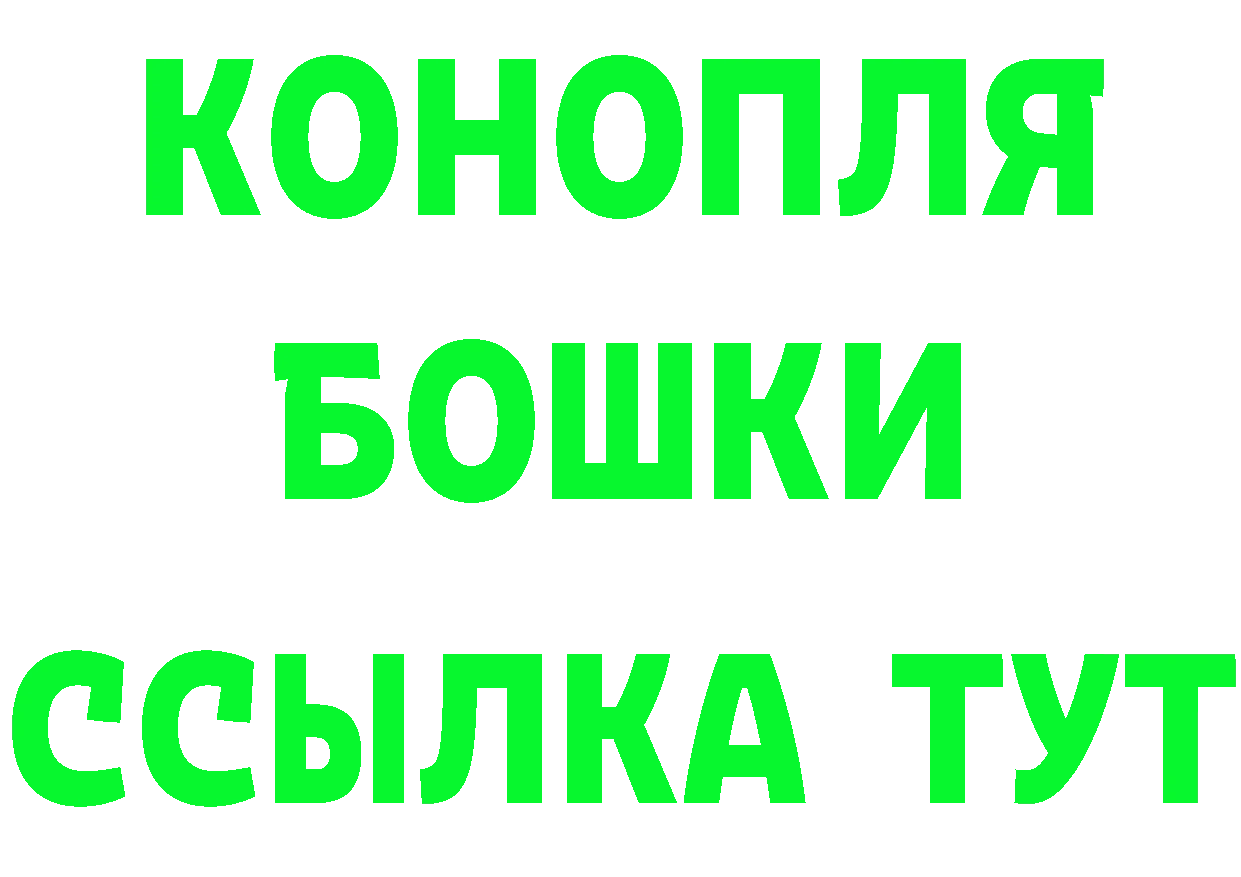 КОНОПЛЯ
БОШКИ
ССЫЛКА ТУТ